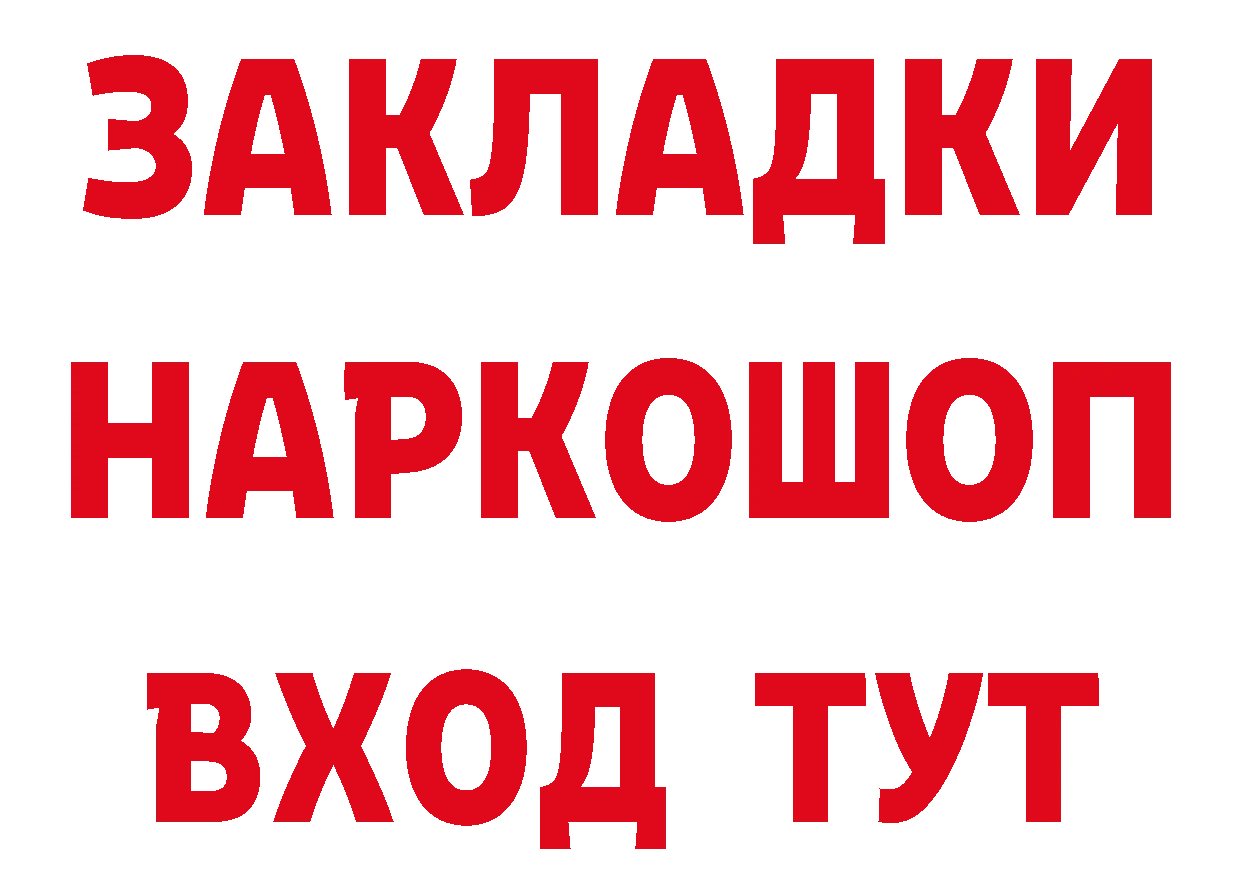 ЗАКЛАДКИ НАРКОШОП ВХОД ТУТ